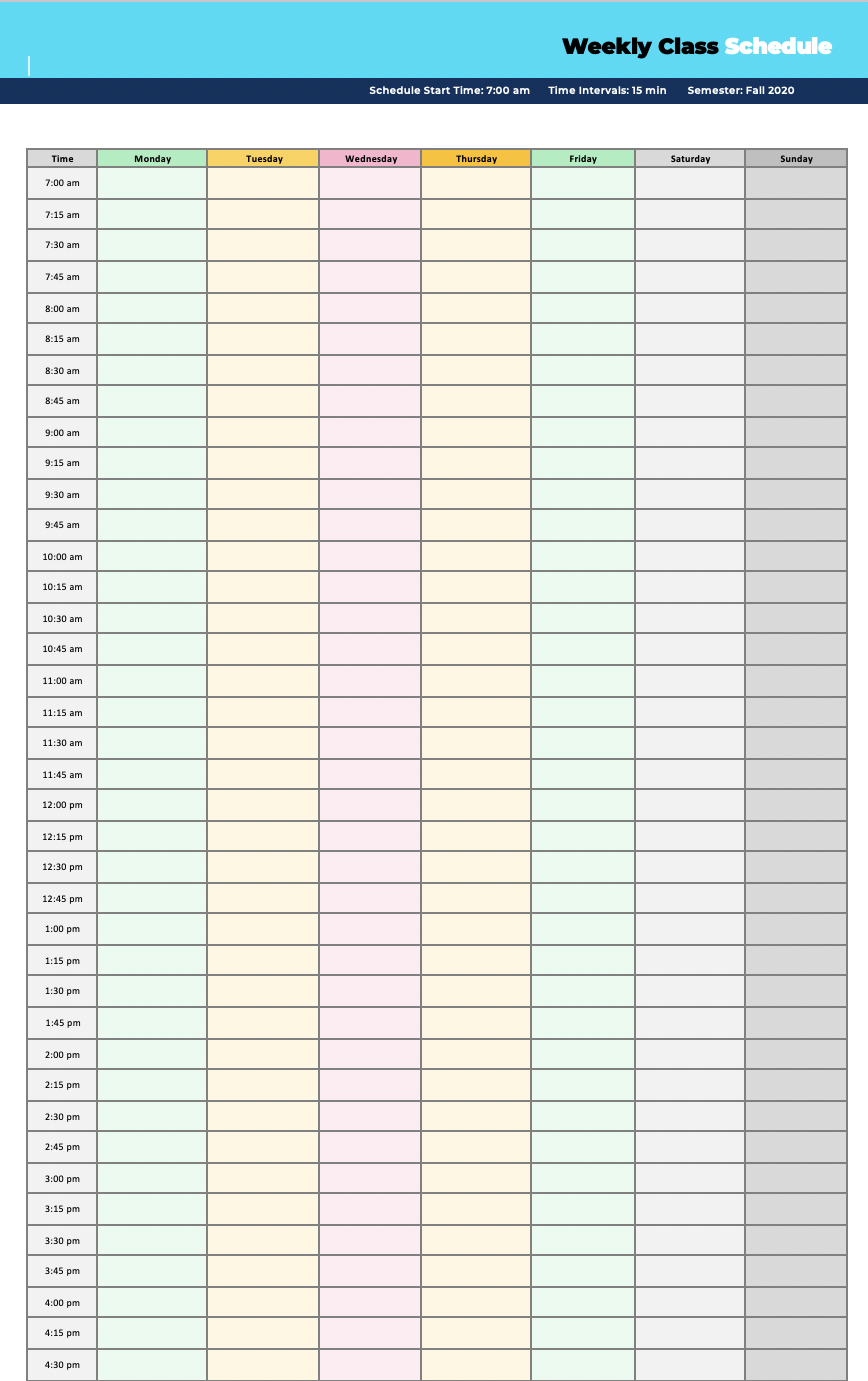 Weekly Class Schedule

Schedule Start Time: 7:00 am    Time Intervals: 15 min    Semester: Fall 2020

| Time | Monday | Tuesday | Wednesday | Thursday | Friday | Saturday | Sunday |
|---|---|---|---|---|---|---|---|
| 7:00 am | | | | | | | |
| 7:15 am | | | | | | | |
| 7:30 am | | | | | | | |
| 7:45 am | | | | | | | |
| 8:00 am | | | | | | | |
| 8:15 am | | | | | | | |
| 8:30 am | | | | | | | |
| 8:45 am | | | | | | | |
| 9:00 am | | | | | | | |
| 9:15 am | | | | | | | |
| 9:30 am | | | | | | | |
| 9:45 am | | | | | | | |
| 10:00 am | | | | | | | |
| 10:15 am | | | | | | | |
| 10:30 am | | | | | | | |
| 10:45 am | | | | | | | |
| 11:00 am | | | | | | | |
| 11:15 am | | | | | | | |
| 11:30 am | | | | | | | |
| 11:45 am | | | | | | | |
| 12:00 pm | | | | | | | |
| 12:15 pm | | | | | | | |
| 12:30 pm | | | | | | | |
| 12:45 pm | | | | | | | |
| 1:00 pm | | | | | | | |
| 1:15 pm | | | | | | | |
| 1:30 pm | | | | | | | |
| 1:45 pm | | | | | | | |
| 2:00 pm | | | | | | | |
| 2:15 pm | | | | | | | |
| 2:30 pm | | | | | | | |
| 2:45 pm | | | | | | | |
| 3:00 pm | | | | | | | |
| 3:15 pm | | | | | | | |
| 3:30 pm | | | | | | | |
| 3:45 pm | | | | | | | |
| 4:00 pm | | | | | | | |
| 4:15 pm | | | | | | | |
| 4:30 pm | | | | | | | |